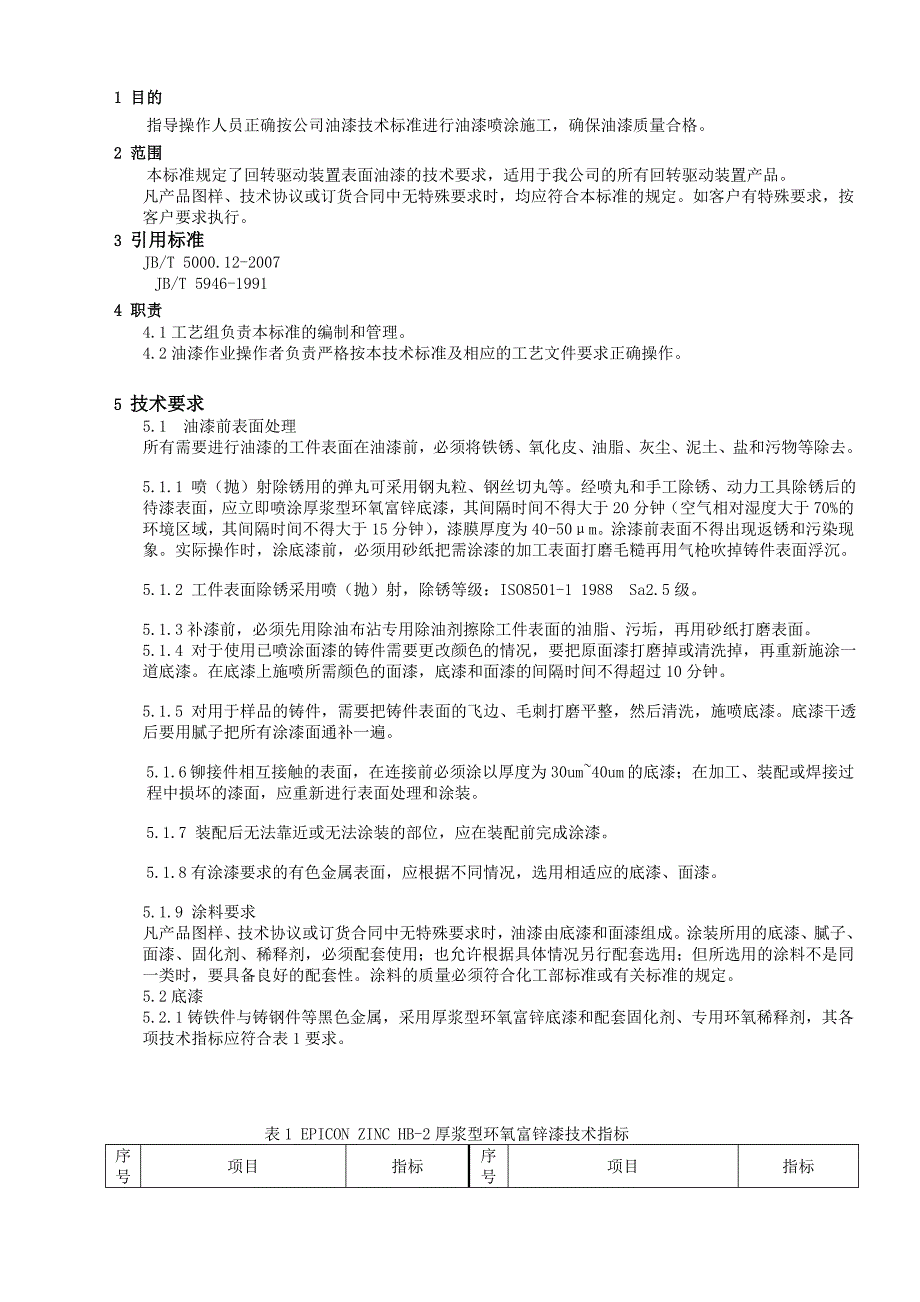 1 目的

指导操作人员正确按公司油漆技术标准进行油漆喷涂施工，确保油漆质量合格。

2 范围

本标准规定了回转驱动装置表面油漆的技术要求，适用于我公司的所有回转驱动装置产品。

凡产品图样、技术协议或订货合同中无特殊要求时，均应符合本标准的规定。如客户有特殊要求，按客户要求执行。

3 引用标准

JB/T 5000.12-2007

JB/T 5946-1991

4 职责

4.1 工艺组负责本标准的编制和管理。

4.2 油漆作业操作者负责严格按本技术标准及相应的工艺文件要求正确操作。

5 技术要求

5.1 油漆前表面处理

所有需要进行油漆的工件表面在油漆前，必须将铁锈、氧化皮、油脂、灰尘、泥土、盐和污物等除去。

5.1.1 喷（抛）射除锈用的弹丸可采用钢丸粒、钢丝切丸等。经喷丸和手工除锈、动力工具除锈后的待漆表面，应立即喷涂厚浆型环氧富锌底漆，其间隔时间不得大于 20 分钟（空气相对湿度大于 70%的环境区域，其间隔时间不得大于 15 分钟），漆膜厚度为 40-50μm。涂漆前表面不得出现返锈和污染现象。实际操作时，涂底漆前，必须用砂纸把需涂漆的加工表面打磨毛糙再用气枪吹掉铸件表面浮沉。

5.1.2 工件表面除锈采用喷（抛）射，除锈等级：ISO8501-1 1988 Sa2.5 级。

5.1.3 补漆前，必须先用除油布沾专用除油剂擦除工件表面的油脂、污垢，再用砂纸打磨表面。

5.1.4 对于使用已喷涂面漆的铸件需要更改颜色的情况，要把原面漆打磨掉或清洗掉，再重新施涂一道底漆。在底漆上施喷所需颜色的面漆，底漆和面漆的间隔时间不得超过 10 分钟。

5.1.5 对用于样品的铸件，需要把铸件表面的飞边、毛刺打磨平整，然后清洗，施喷底漆。底漆干透后要用腻子把所有涂漆面通补一遍。

5.1.6 铆接件相互接触的表面，在连接前必须涂以厚度为 30um~40um 的底漆；在加工、装配或焊接过程中损坏的漆面，应重新进行表面处理和涂装。

5.1.7 装配后无法靠近或无法涂装的部位，应在装配前完成涂漆。

5.1.8 有涂漆要求的有色金属表面，应根据不同情况，选用相适应的底漆、面漆。

5.1.9 涂料要求

凡产品图样、技术协议或订货合同中无特殊要求时，油漆由底漆和面漆组成。涂装所用的底漆、腻子、面漆、固化剂、稀释剂，必须配套使用；也允许根据具体情况另行配套选用；但所选用的涂料不是同一类时，要具备良好的配套性。涂料的质量必须符合化工部标准或有关标准的规定。

5.2 底漆

5.2.1 铸铁件与铸钢件等黑色金属，采用厚浆型环氧富锌底漆和配套固化剂、专用环氧稀释剂，其各项技术指标应符合表 1 要求。

表 1 EPICON ZINC HB-2 厚浆型环氧富锌漆技术指标

| 序号 | 项目 | 指标 | 序号 | 项目 | 指标 |
|---|---|---|---|---|---|